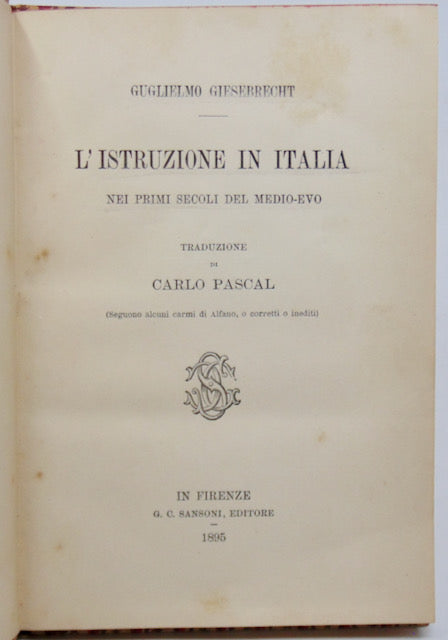 GUGLIELMO GIESEBRECHT

L'ISTRUZIONE IN ITALIA

NEI PRIMI SECOLI DEL MEDIO-EVO

TRADUZIONE
DI
CARLO PASCAL

(Seguono alcuni carmi di Alfano, o corretti o inediti)

IN FIRENZE
G. C. SANSONI, EDITORE
1895